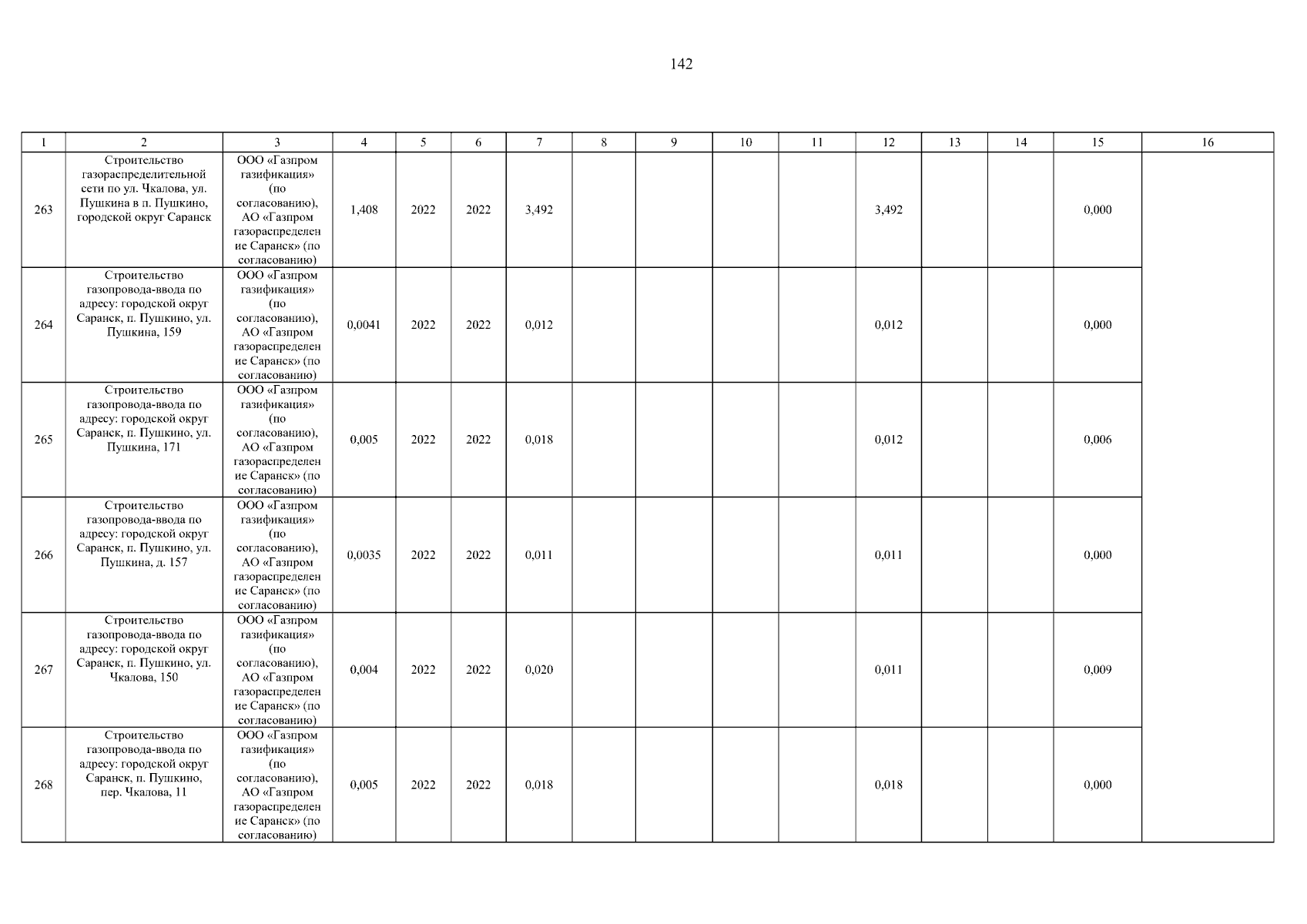 142

| 1 | 2 | 3 | 4 | 5 | 6 | 7 | 8 | 9 | 10 | 11 | 12 | 13 | 14 | 15 | 16 |
|---|---|---|---|---|---|---|---|---|---|---|---|---|---|---|---|
| 263 | Строительство газораспределительной сети по ул. Чкалова, ул. Пушкина в п. Пушкино, городской округ Саранск | ООО «Газпром газификация» (по согласованию), АО «Газпром газораспределение Саранск» (по согласованию) | 1,408 | 2022 | 2022 | 3,492 | | | | | 3,492 | | | 0,000 | |
| 264 | Строительство газопровода-ввода по адресу: городской округ Саранск, п. Пушкино, ул. Пушкина, 159 | ООО «Газпром газификация» (по согласованию), АО «Газпром газораспределение Саранск» (по согласованию) | 0,0041 | 2022 | 2022 | 0,012 | | | | | 0,012 | | | 0,000 | |
| 265 | Строительство газопровода-ввода по адресу: городской округ Саранск, п. Пушкино, ул. Пушкина, 171 | ООО «Газпром газификация» (по согласованию), АО «Газпром газораспределение Саранск» (по согласованию) | 0,005 | 2022 | 2022 | 0,018 | | | | | 0,012 | | | 0,006 | |
| 266 | Строительство газопровода-ввода по адресу: городской округ Саранск, п. Пушкино, ул. Пушкина, д. 157 | ООО «Газпром газификация» (по согласованию), АО «Газпром газораспределение Саранск» (по согласованию) | 0,0035 | 2022 | 2022 | 0,011 | | | | | 0,011 | | | 0,000 | |
| 267 | Строительство газопровода-ввода по адресу: городской округ Саранск, п. Пушкино, ул. Чкалова, 150 | ООО «Газпром газификация» (по согласованию), АО «Газпром газораспределение Саранск» (по согласованию) | 0,004 | 2022 | 2022 | 0,020 | | | | | 0,011 | | | 0,009 | |
| 268 | Строительство газопровода-ввода по адресу: городской округ Саранск, п. Пушкино, пер. Чкалова, 11 | ООО «Газпром газификация» (по согласованию), АО «Газпром газораспределение Саранск» (по согласованию) | 0,005 | 2022 | 2022 | 0,018 | | | | | 0,018 | | | 0,000 | |